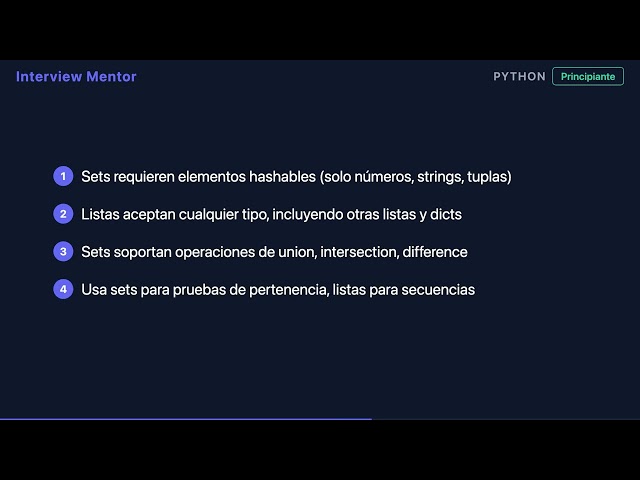 Interview Mentor

PYTHON Principiante

1 Sets requieren elementos hashables (solo números, strings, tuplas)

2 Listas aceptan cualquier tipo, incluyendo otras listas y dicts

3 Sets soportan operaciones de union, intersection, difference

4 Usa sets para pruebas de pertenencia, listas para secuencias